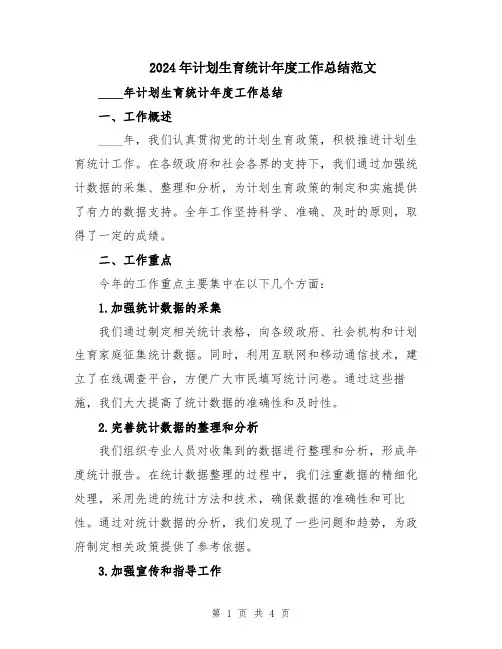 2024年计划生育统计年度工作总结范文

____年计划生育统计年度工作总结

一、工作概述

____年，我们认真贯彻党的计划生育政策，积极推进计划生育统计工作。在各级政府和社会各界的支持下，我们通过加强统计数据的采集、整理和分析，为计划生育政策的制定和实施提供了有力的数据支持。全年工作坚持科学、准确、及时的原则，取得了一定的成绩。

二、工作重点

今年的工作重点主要集中在以下几个方面：

1.加强统计数据的采集

我们通过制定相关统计表格，向各级政府、社会机构和计划生育家庭征集统计数据。同时，利用互联网和移动通信技术，建立了在线调查平台，方便广大市民填写统计问卷。通过这些措施，我们大大提高了统计数据的准确性和及时性。

2.完善统计数据的整理和分析

我们组织专业人员对收集到的数据进行整理和分析，形成年度统计报告。在统计数据整理的过程中，我们注重数据的精细化处理，采用先进的统计方法和技术，确保数据的准确性和可比性。通过对统计数据的分析，我们发现了一些问题和趋势，为政府制定相关政策提供了参考依据。

3.加强宣传和指导工作

第 1 页 共 4 页